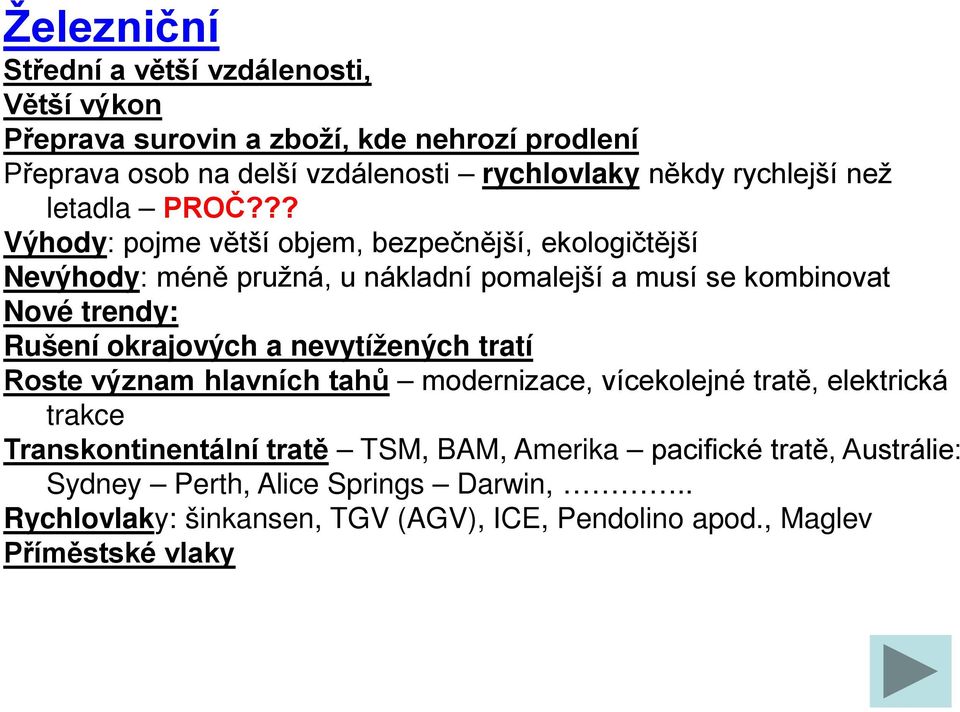 Železniční
Střední a větší vzdálenosti,
Větší výkon
Přeprava surovin a zboží, kde nehrozí prodlení
Přeprava osob na delší vzdálenosti – rychlovlaky někdy rychlejší než letadla – PROČ???
Výhody: pojme větší objem, bezpečnější, ekologičtější
Nevýhody: méně pružná, u nákladní pomalejší a musí se kombinovat
Nové trendy:
Rušení okrajových a nevytížených tratí
Roste význam hlavních tahů – modernizace, vícekolejné tratě, elektrická trakce
Transkontinentální tratě – TSM, BAM, Amerika – pacifické tratě, Austrálie: Sydney – Perth, Alice Springs – Darwin, …………..
Rychlovlaky: šinkansen, TGV (AGV), ICE, Pendolino apod., Maglev
Příměstské vlaky